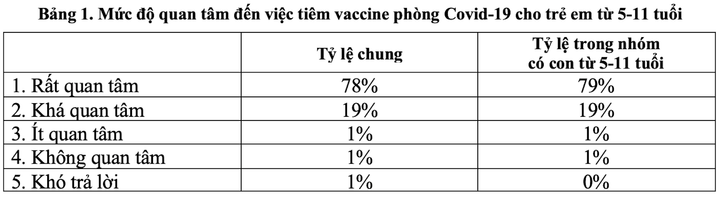 Bảng 1. Mức độ quan tâm đến việc tiêm vaccine phòng Covid-19 cho trẻ em từ 5-11 tuổi

|  | Tỷ lệ chung | Tỷ lệ trong nhóm có con từ 5-11 tuổi |
|---|---|---|
| 1. Rất quan tâm | 78% | 79% |
| 2. Khá quan tâm | 19% | 19% |
| 3. Ít quan tâm | 1% | 1% |
| 4. Không quan tâm | 1% | 1% |
| 5. Khó trả lời | 1% | 0% |